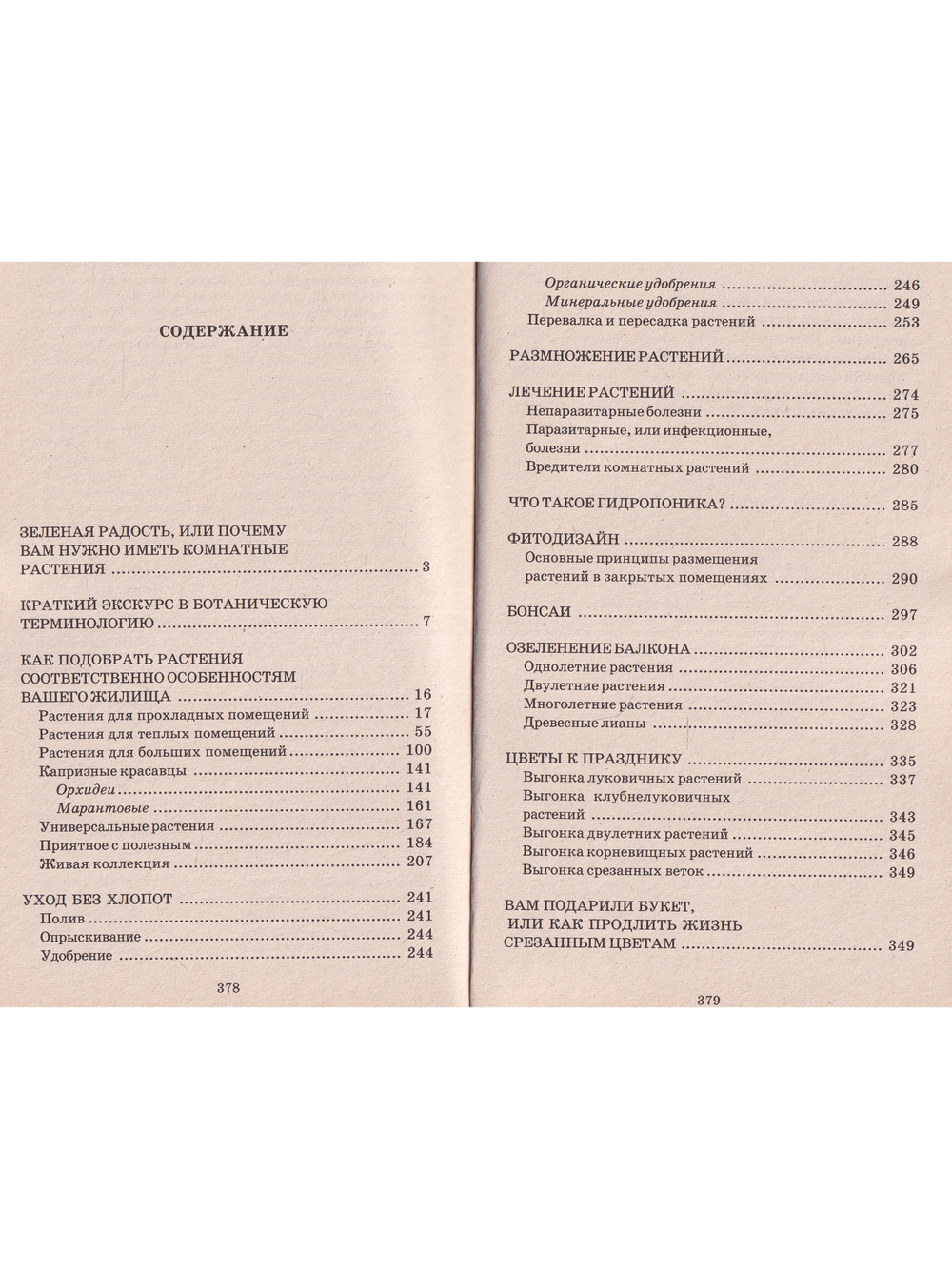 СОДЕРЖАНИЕ

ЗЕЛЕНАЯ РАДОСТЬ, ИЛИ ПОЧЕМУ ВАМ НУЖНО ИМЕТЬ КОМНАТНЫЕ РАСТЕНИЯ 3

КРАТКИЙ ЭКСКУРС В БОТАНИЧЕСКУЮ ТЕРМИНОЛОГИЮ 7

КАК ПОДОБРАТЬ РАСТЕНИЯ СООТВЕТСТВЕННО ОСОБЕННОСТЯМ ВАШЕГО ЖИЛИЩА 16
Растения для прохладных помещений 17
Растения для теплых помещений 55
Растения для больших помещений 100
Капризные красавцы 141
Орхидеи 141
Марантовые 161
Универсальные растения 167
Приятное с полезным 184
Живая коллекция 207

УХОД БЕЗ ХЛОПОТ 241
Полив 241
Опрыскивание 244
Удобрение 244

378

Органические удобрения 246
Минеральные удобрения 249
Перевалка и пересадка растений 253

РАЗМНОЖЕНИЕ РАСТЕНИЙ 265

ЛЕЧЕНИЕ РАСТЕНИЙ 274
Непаразитарные болезни 275
Паразитарные, или инфекционные, болезни 277
Вредители комнатных растений 280

ЧТО ТАКОЕ ГИДРОПОНИКА? 285

ФИТОДИЗАЙН 288
Основные принципы размещения растений в закрытых помещениях 290

БОНСАИ 297

ОЗЕЛЕНЕНИЕ БАЛКОНА 302
Однолетние растения 306
Двулетние растения 321
Многолетние растения 323
Древесные лианы 328

ЦВЕТЫ К ПРАЗДНИКУ 335
Выгонка луковичных растений 337
Выгонка клубнелуковичных растений 343
Выгонка двулетних растений 345
Выгонка корневищных растений 346
Выгонка срезанных веток 349

ВАМ ПОДАРИЛИ БУКЕТ, ИЛИ КАК ПРОДЛИТЬ ЖИЗНЬ СРЕЗАННЫМ ЦВЕТАМ 349

379